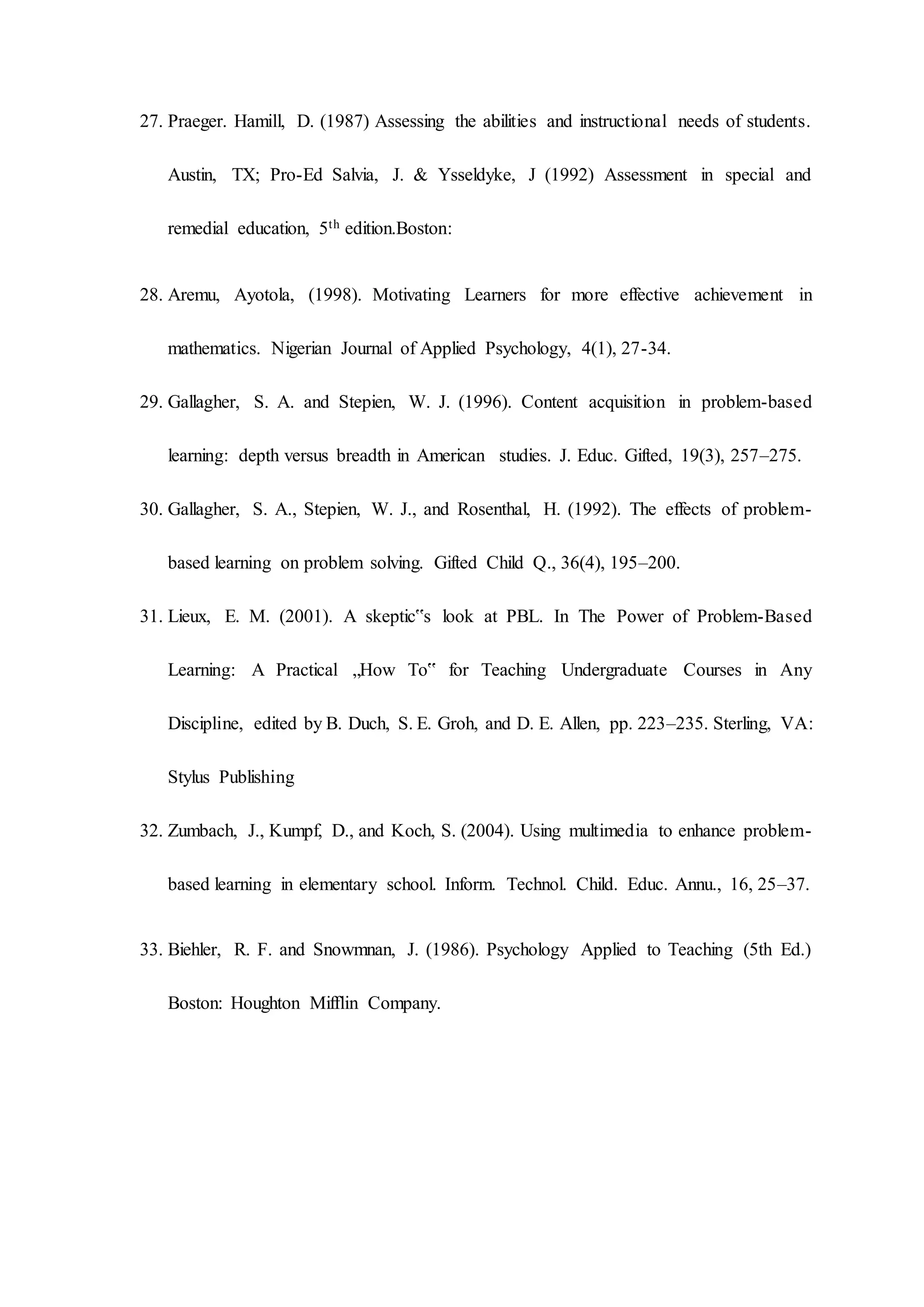 27. Praeger. Hamill, D. (1987) Assessing the abilities and instructional needs of students. Austin, TX; Pro-Ed Salvia, J. & Ysseldyke, J (1992) Assessment in special and remedial education, 5$^{th}$ edition.Boston:

28. Aremu, Ayotola, (1998). Motivating Learners for more effective achievement in mathematics. Nigerian Journal of Applied Psychology, 4(1), 27-34.

29. Gallagher, S. A. and Stepien, W. J. (1996). Content acquisition in problem-based learning: depth versus breadth in American studies. J. Educ. Gifted, 19(3), 257–275.

30. Gallagher, S. A., Stepien, W. J., and Rosenthal, H. (1992). The effects of problem-based learning on problem solving. Gifted Child Q., 36(4), 195–200.

31. Lieux, E. M. (2001). A skeptic‟s look at PBL. In The Power of Problem-Based Learning: A Practical „How To‟ for Teaching Undergraduate Courses in Any Discipline, edited by B. Duch, S. E. Groh, and D. E. Allen, pp. 223–235. Sterling, VA: Stylus Publishing

32. Zumbach, J., Kumpf, D., and Koch, S. (2004). Using multimedia to enhance problem-based learning in elementary school. Inform. Technol. Child. Educ. Annu., 16, 25–37.

33. Biehler, R. F. and Snowmnan, J. (1986). Psychology Applied to Teaching (5th Ed.) Boston: Houghton Mifflin Company.